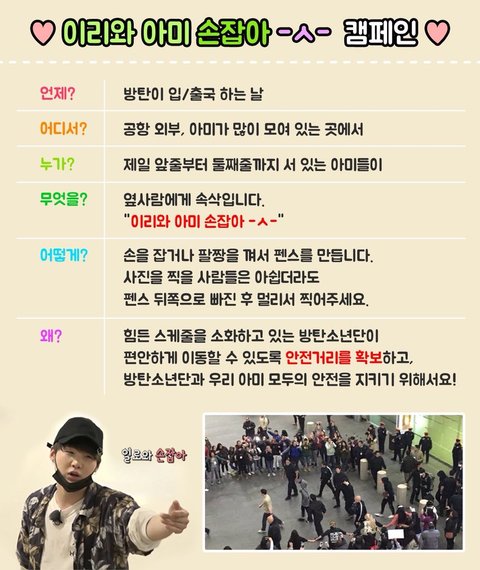 ♡ 이리와 아미 손잡아 -ㅅ- 캠페인 ♡

언제?
방탄이 입/출국 하는 날

어디서?
공항 외부, 아미가 많이 모여 있는 곳에서

누가?
제일 앞줄부터 둘째줄까지 서 있는 아미들이

무엇을?
옆사람에게 속삭입니다.
"이리와 아미 손잡아 -ㅅ-"

어떻게?
손을 잡거나 팔짱을 껴서 펜스를 만듭니다.
사진을 찍을 사람들은 아쉽더라도
펜스 뒤쪽으로 빠진 후 멀리서 찍어주세요.

왜?
힘든 스케줄을 소화하고 있는 방탄소년단이
편안하게 이동할 수 있도록 안전거리를 확보하고,
방탄소년단과 우리 아미 모두의 안전을 지키기 위해서요!

일로와 손잡아